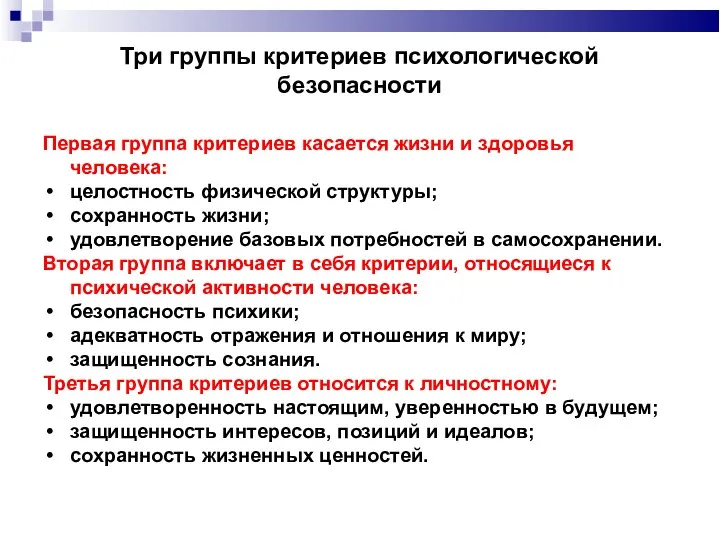 Три группы критериев психологической безопасности

Первая группа критериев касается жизни и здоровья человека:
• целостность физической структуры;
• сохранность жизни;
• удовлетворение базовых потребностей в самосохранении.
Вторая группа включает в себя критерии, относящиеся к психической активности человека:
• безопасность психики;
• адекватность отражения и отношения к миру;
• защищенность сознания.
Третья группа критериев относится к личностному:
• удовлетворенность настоящим, уверенностью в будущем;
• защищенность интересов, позиций и идеалов;
• сохранность жизненных ценностей.